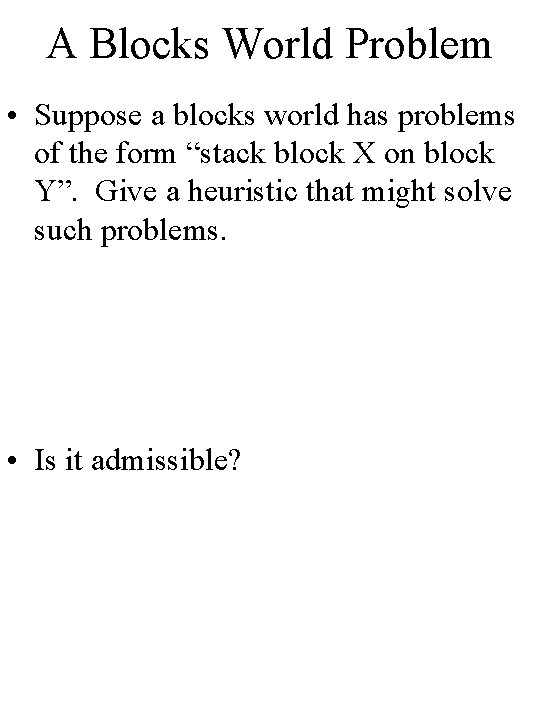 A Blocks World Problem

• Suppose a blocks world has problems of the form “stack block X on block Y”. Give a heuristic that might solve such problems.

• Is it admissible?